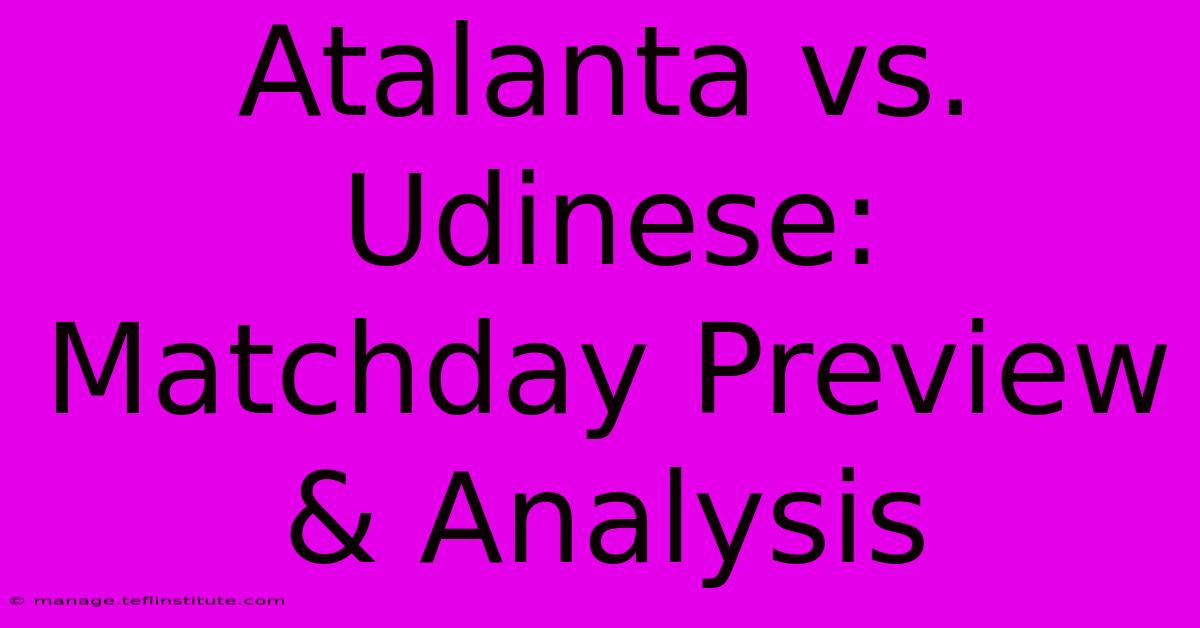 Atalanta vs. Udinese: Matchday Preview & Analysis

© manage.teflinstitute.com